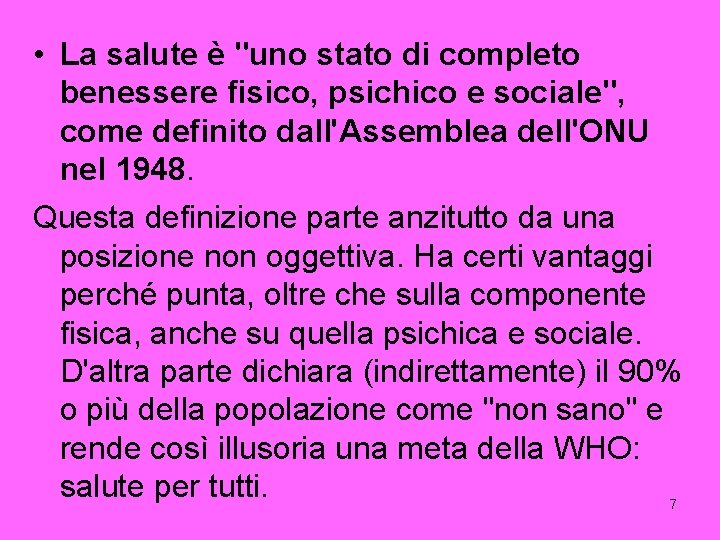 • La salute è "uno stato di completo benessere fisico, psichico e sociale", come definito dall'Assemblea dell'ONU nel 1948.

Questa definizione parte anzitutto da una posizione non oggettiva. Ha certi vantaggi perché punta, oltre che sulla componente fisica, anche su quella psichica e sociale. D'altra parte dichiara (indirettamente) il 90% o più della popolazione come "non sano" e rende così illusoria una meta della WHO: salute per tutti.

7